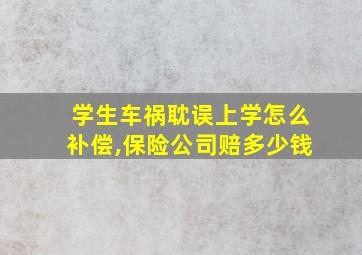 学生车祸耽误上学怎么补偿,保险公司赔多少钱